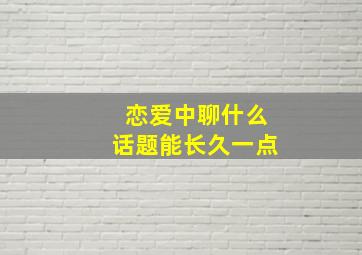 恋爱中聊什么
话题能长久一点